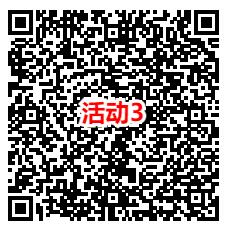 活动3